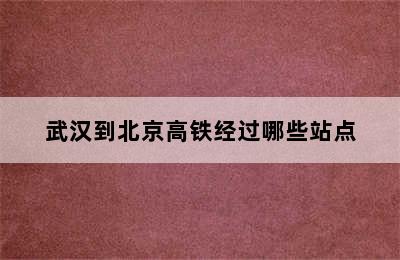 武汉到北京高铁经过哪些站点